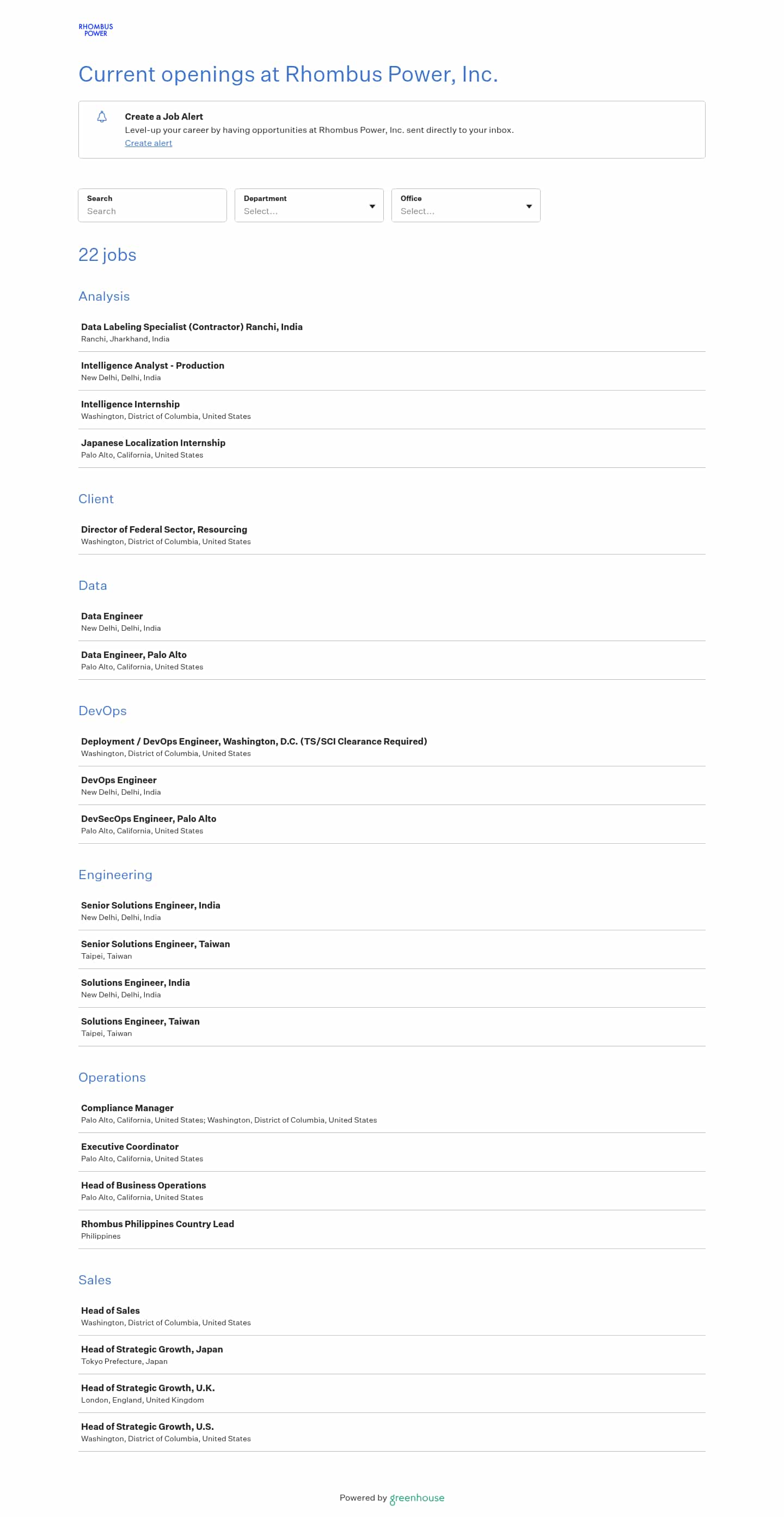 RHOMBUS POWER

Current openings at Rhombus Power, Inc.

Create a Job Alert
Level-up your career by having opportunities at Rhombus Power, Inc. sent directly to your inbox.
Create alert

Search
Search

Department
Select...

Office
Select...

22 jobs

Analysis

Data Labeling Specialist (Contractor) Ranchi, India
Ranchi, Jharkhand, India

Intelligence Analyst - Production
New Delhi, Delhi, India

Intelligence Internship
Washington, District of Columbia, United States

Japanese Localization Internship
Palo Alto, California, United States

Client

Director of Federal Sector, Resourcing
Washington, District of Columbia, United States

Data

Data Engineer
New Delhi, Delhi, India

Data Engineer, Palo Alto
Palo Alto, California, United States

DevOps

Deployment / DevOps Engineer, Washington, D.C. (TS/SCI Clearance Required)
Washington, District of Columbia, United States

DevOps Engineer
New Delhi, Delhi, India

DevSecOps Engineer, Palo Alto
Palo Alto, California, United States

Engineering

Senior Solutions Engineer, India
New Delhi, Delhi, India

Senior Solutions Engineer, Taiwan
Taipei, Taiwan

Solutions Engineer, India
New Delhi, Delhi, India

Solutions Engineer, Taiwan
Taipei, Taiwan

Operations

Compliance Manager
Palo Alto, California, United States; Washington, District of Columbia, United States

Executive Coordinator
Palo Alto, California, United States

Head of Business Operations
Palo Alto, California, United States

Rhombus Philippines Country Lead
Philippines

Sales

Head of Sales
Washington, District of Columbia, United States

Head of Strategic Growth, Japan
Tokyo Prefecture, Japan

Head of Strategic Growth, U.K.
London, England, United Kingdom

Head of Strategic Growth, U.S.
Washington, District of Columbia, United States

Powered by greenhouse